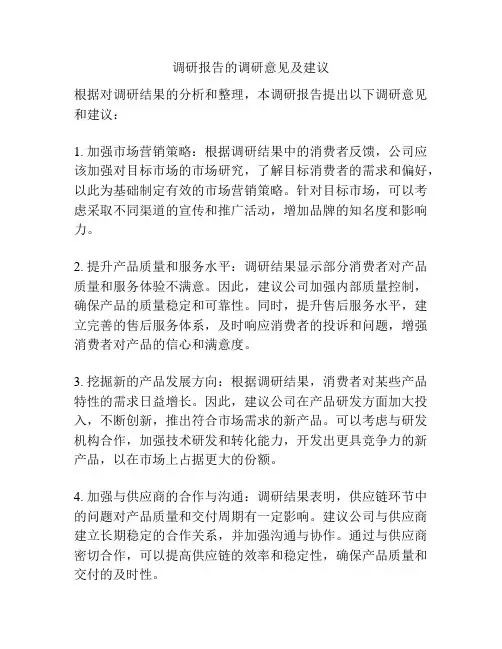 调研报告的调研意见及建议

根据对调研结果的分析和整理，本调研报告提出以下调研意见和建议：

1. 加强市场营销策略：根据调研结果中的消费者反馈，公司应该加强对目标市场的市场研究，了解目标消费者的需求和偏好，以此为基础制定有效的市场营销策略。针对目标市场，可以考虑采取不同渠道的宣传和推广活动，增加品牌的知名度和影响力。

2. 提升产品质量和服务水平：调研结果显示部分消费者对产品质量和服务体验不满意。因此，建议公司加强内部质量控制，确保产品的质量稳定和可靠性。同时，提升售后服务水平，建立完善的售后服务体系，及时响应消费者的投诉和问题，增强消费者对产品的信心和满意度。

3. 挖掘新的产品发展方向：根据调研结果，消费者对某些产品特性的需求日益增长。因此，建议公司在产品研发方面加大投入，不断创新，推出符合市场需求的新产品。可以考虑与研发机构合作，加强技术研发和转化能力，开发出更具竞争力的新产品，以在市场上占据更大的份额。

4. 加强与供应商的合作与沟通：调研结果表明，供应链环节中的问题对产品质量和交付周期有一定影响。建议公司与供应商建立长期稳定的合作关系，并加强沟通与协作。通过与供应商密切合作，可以提高供应链的效率和稳定性，确保产品质量和交付的及时性。